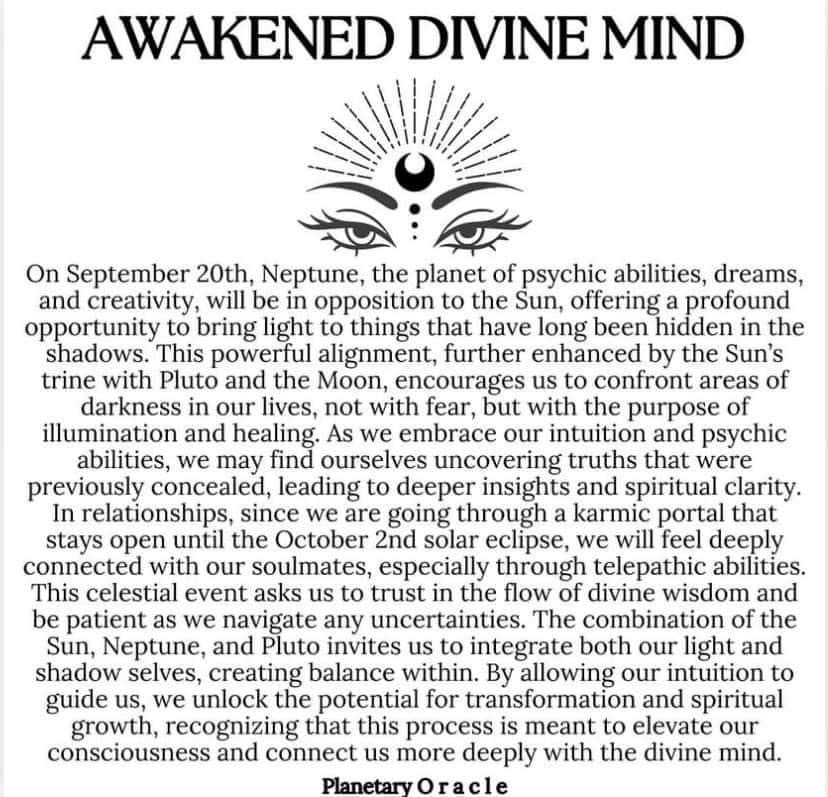 AWAKENED DIVINE MIND

On September 20th, Neptune, the planet of psychic abilities, dreams, and creativity, will be in opposition to the Sun, offering a profound opportunity to bring light to things that have long been hidden in the shadows. This powerful alignment, further enhanced by the Sun's trine with Pluto and the Moon, encourages us to confront areas of darkness in our lives, not with fear, but with the purpose of illumination and healing. As we embrace our intuition and psychic abilities, we may find ourselves uncovering truths that were previously concealed, leading to deeper insights and spiritual clarity. In relationships, since we are going through a karmic portal that stays open until the October 2nd solar eclipse, we will feel deeply connected with our soulmates, especially through telepathic abilities. This celestial event asks us to trust in the flow of divine wisdom and be patient as we navigate any uncertainties. The combination of the Sun, Neptune, and Pluto invites us to integrate both our light and shadow selves, creating balance within. By allowing our intuition to guide us, we unlock the potential for transformation and spiritual growth, recognizing that this process is meant to elevate our consciousness and connect us more deeply with the divine mind.

Planetary Oracle